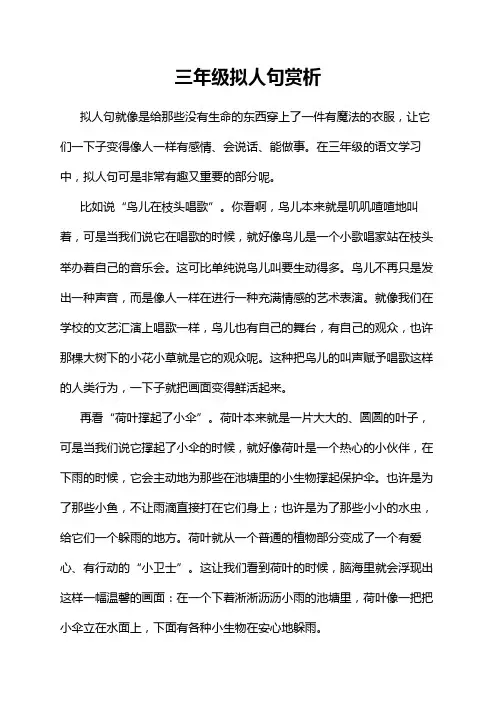 三年级拟人句赏析

拟人句就像是给那些没有生命的东西穿上了一件有魔法的衣服，让它们一下子变得像人一样有感情、会说话、能做事。在三年级的语文学习中，拟人句可是非常有趣又重要的部分呢。

比如说“鸟儿在枝头唱歌”。你看啊，鸟儿本来就是叽叽喳喳地叫着，可是当我们说它在唱歌的时候，就好像鸟儿是一个小歌唱家站在枝头举办着自己的音乐会。这可比单纯说鸟儿叫要生动得多。鸟儿不再只是发出一种声音，而是像人一样在进行一种充满情感的艺术表演。就像我们在学校的文艺汇演上唱歌一样，鸟儿也有自己的舞台，有自己的观众，也许那棵大树下的小花小草就是它的观众呢。这种把鸟儿的叫声赋予唱歌这样的人类行为，一下子就把画面变得鲜活起来。

再看“荷叶撑起了小伞”。荷叶本来就是一片大大的、圆圆的叶子，可是当我们说它撑起了小伞的时候，就好像荷叶是一个热心的小伙伴，在下雨的时候，它会主动地为那些在池塘里的小生物撑起保护伞。也许是为了那些小鱼，不让雨滴直接打在它们身上；也许是为了那些小小的水虫，给它们一个躲雨的地方。荷叶就从一个普通的植物部分变成了一个有爱心、有行动的“小卫士”。这让我们看到荷叶的时候，脑海里就会浮现出这样一幅温馨的画面：在一个下着淅淅沥沥小雨的池塘里，荷叶像一把把小伞立在水面上，下面有各种小生物在安心地躲雨。